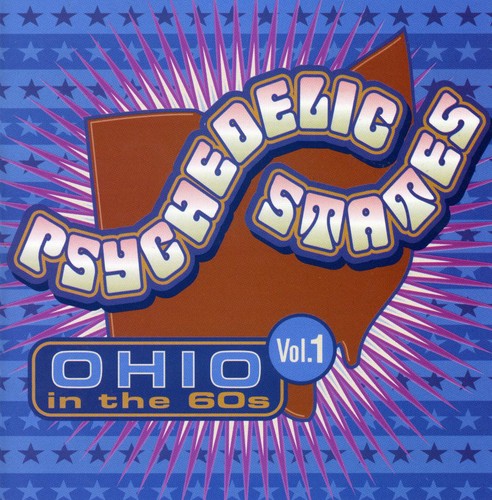 PSYCHEDELIC STATES

OHIO
in the 60s

Vol.1